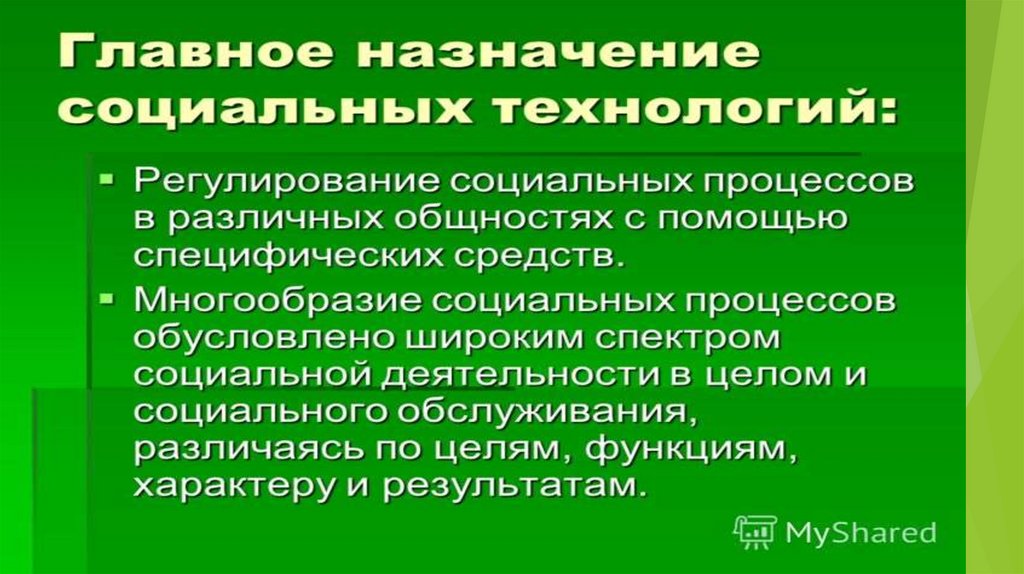 Главное назначение социальных технологий:

▪ Регулирование социальных процессов в различных общностях с помощью специфических средств.

▪ Многообразие социальных процессов обусловлено широким спектром социальной деятельности в целом и социального обслуживания, различаясь по целям, функциям, характеру и результатам.

MyShared